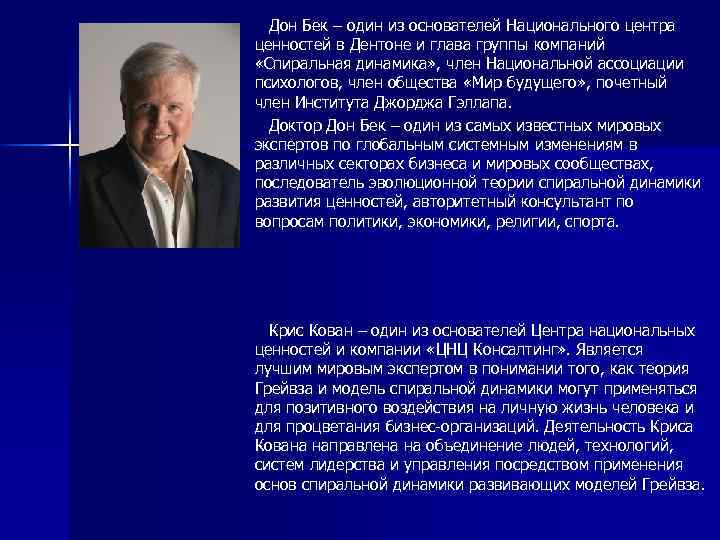 Дон Бек – один из основателей Национального центра ценностей в Дентоне и глава группы компаний «Спиральная динамика», член Национальной ассоциации психологов, член общества «Мир будущего», почетный член Института Джорджа Гэллапа.

Доктор Дон Бек – один из самых известных мировых экспертов по глобальным системным изменениям в различных секторах бизнеса и мировых сообществах, последователь эволюционной теории спиральной динамики развития ценностей, авторитетный консультант по вопросам политики, экономики, религии, спорта.

Крис Кован – один из основателей Центра национальных ценностей и компании «ЦНЦ Консалтинг». Является лучшим мировым экспертом в понимании того, как теория Грейвза и модель спиральной динамики могут применяться для позитивного воздействия на личную жизнь человека и для процветания бизнес-организаций. Деятельность Криса Кована направлена на объединение людей, технологий, систем лидерства и управления посредством применения основ спиральной динамики развивающих моделей Грейвза.